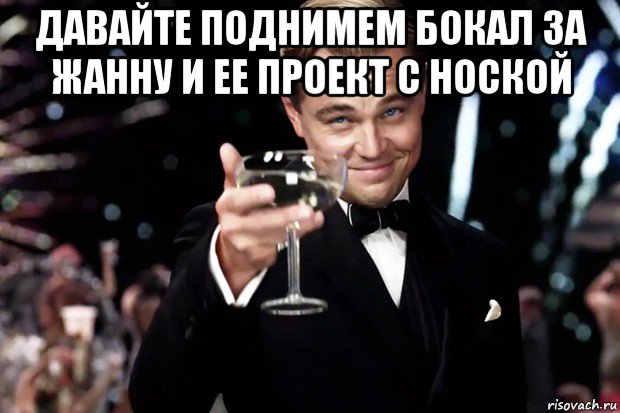 ДАВАЙТЕ ПОДНИМЕМ БОКАЛ ЗА ЖАННУ И ЕЕ ПРОЕКТ С НОСКОЙ

risovach.ru